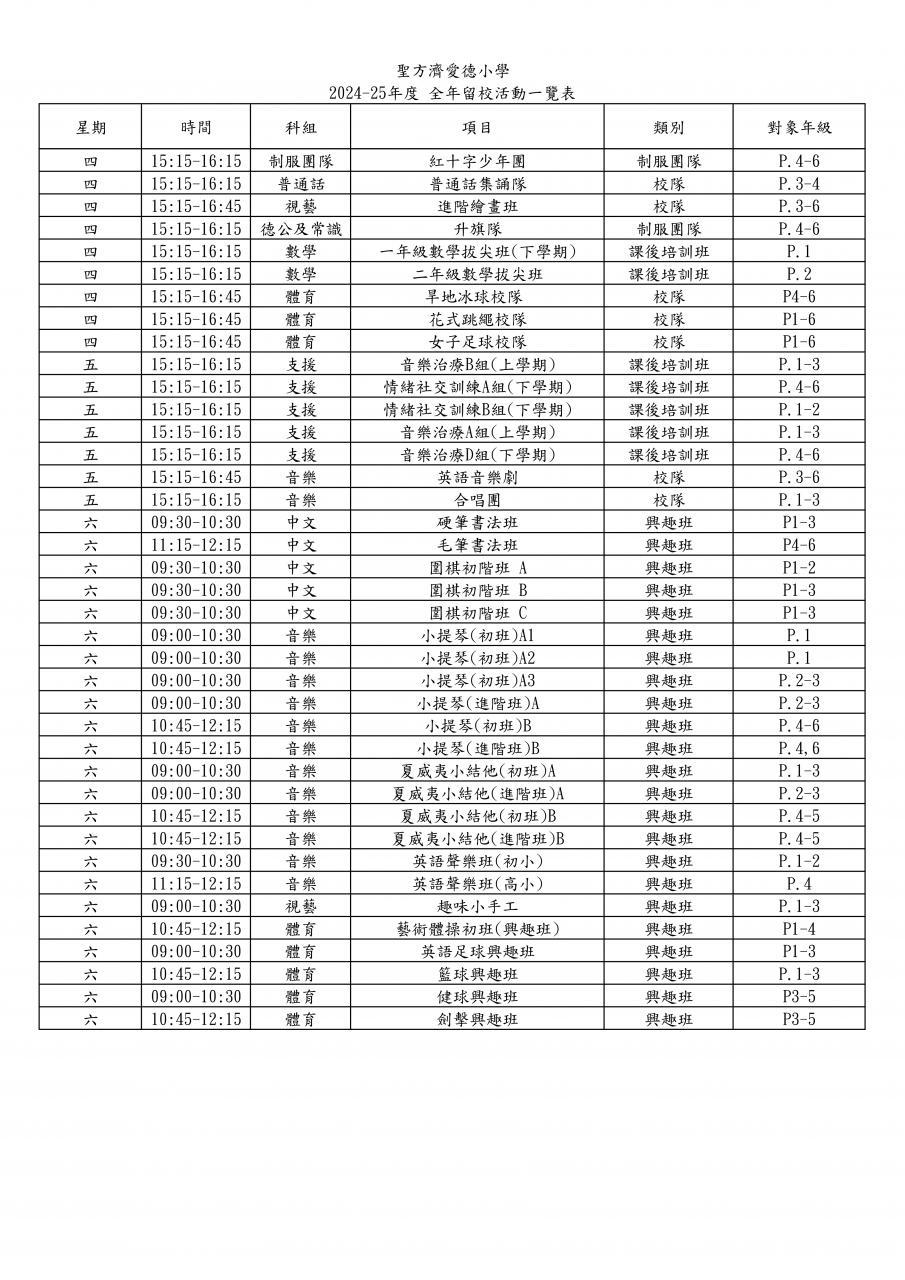 聖方濟愛德小學
2024-25年度 全年留校活動一覽表

| 星期 | 時間 | 科組 | 項目 | 類別 | 對象年級 |
|---|---|---|---|---|---|
| 四 | 15:15-16:15 | 制服團隊 | 紅十字少年團 | 制服團隊 | P.4-6 |
| 四 | 15:15-16:15 | 普通話 | 普通話集誦隊 | 校隊 | P.3-4 |
| 四 | 15:15-16:45 | 視藝 | 進階繪畫班 | 校隊 | P.3-6 |
| 四 | 15:15-16:15 | 德公及常識 | 升旗隊 | 制服團隊 | P.4-6 |
| 四 | 15:15-16:15 | 數學 | 一年級數學拔尖班(下學期) | 課後培訓班 | P.1 |
| 四 | 15:15-16:15 | 數學 | 二年級數學拔尖班 | 課後培訓班 | P.2 |
| 四 | 15:15-16:45 | 體育 | 旱地冰球校隊 | 校隊 | P4-6 |
| 四 | 15:15-16:45 | 體育 | 花式跳繩校隊 | 校隊 | P1-6 |
| 四 | 15:15-16:45 | 體育 | 女子足球校隊 | 校隊 | P1-6 |
| 五 | 15:15-16:15 | 支援 | 音樂治療B組(上學期) | 課後培訓班 | P.1-3 |
| 五 | 15:15-16:15 | 支援 | 情緒社交訓練A組(下學期) | 課後培訓班 | P.4-6 |
| 五 | 15:15-16:15 | 支援 | 情緒社交訓練B組(下學期) | 課後培訓班 | P.1-2 |
| 五 | 15:15-16:15 | 支援 | 音樂治療A組(上學期) | 課後培訓班 | P.1-3 |
| 五 | 15:15-16:15 | 支援 | 音樂治療D組(下學期) | 課後培訓班 | P.4-6 |
| 五 | 15:15-16:45 | 音樂 | 英語音樂劇 | 校隊 | P.3-6 |
| 五 | 15:15-16:15 | 音樂 | 合唱團 | 校隊 | P.1-3 |
| 六 | 09:30-10:30 | 中文 | 硬筆書法班 | 興趣班 | P1-3 |
| 六 | 11:15-12:15 | 中文 | 毛筆書法班 | 興趣班 | P4-6 |
| 六 | 09:30-10:30 | 中文 | 圍棋初階班 A | 興趣班 | P1-2 |
| 六 | 09:30-10:30 | 中文 | 圍棋初階班 B | 興趣班 | P1-3 |
| 六 | 09:30-10:30 | 中文 | 圍棋初階班 C | 興趣班 | P1-3 |
| 六 | 09:00-10:30 | 音樂 | 小提琴(初班)A1 | 興趣班 | P.1 |
| 六 | 09:00-10:30 | 音樂 | 小提琴(初班)A2 | 興趣班 | P.1 |
| 六 | 09:00-10:30 | 音樂 | 小提琴(初班)A3 | 興趣班 | P.2-3 |
| 六 | 09:00-10:30 | 音樂 | 小提琴(進階班)A | 興趣班 | P.2-3 |
| 六 | 10:45-12:15 | 音樂 | 小提琴(初班)B | 興趣班 | P.4-6 |
| 六 | 10:45-12:15 | 音樂 | 小提琴(進階班)B | 興趣班 | P.4,6 |
| 六 | 09:00-10:30 | 音樂 | 夏威夷小結他(初班)A | 興趣班 | P.1-3 |
| 六 | 09:00-10:30 | 音樂 | 夏威夷小結他(進階班)A | 興趣班 | P.2-3 |
| 六 | 10:45-12:15 | 音樂 | 夏威夷小結他(初班)B | 興趣班 | P.4-5 |
| 六 | 10:45-12:15 | 音樂 | 夏威夷小結他(進階班)B | 興趣班 | P.4-5 |
| 六 | 09:30-10:30 | 音樂 | 英語聲樂班(初小) | 興趣班 | P.1-2 |
| 六 | 11:15-12:15 | 音樂 | 英語聲樂班(高小) | 興趣班 | P.4 |
| 六 | 09:00-10:30 | 視藝 | 趣味小手工 | 興趣班 | P.1-3 |
| 六 | 10:45-12:15 | 體育 | 藝術體操初班(興趣班) | 興趣班 | P1-4 |
| 六 | 09:00-10:30 | 體育 | 英語足球興趣班 | 興趣班 | P1-3 |
| 六 | 10:45-12:15 | 體育 | 籃球興趣班 | 興趣班 | P.1-3 |
| 六 | 09:00-10:30 | 體育 | 健球興趣班 | 興趣班 | P3-5 |
| 六 | 10:45-12:15 | 體育 | 劍擊興趣班 | 興趣班 | P3-5 |